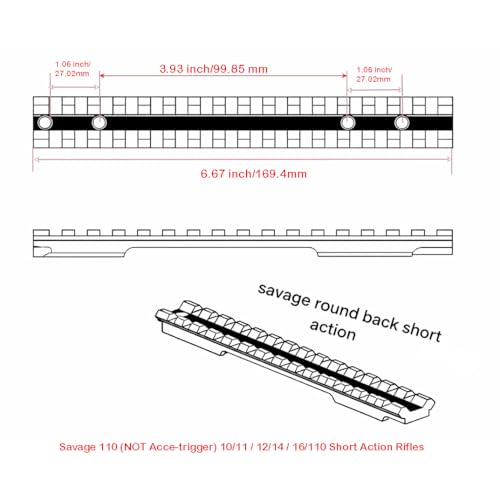 1.06 inch/ 27.02mm

3.93 inch/99.85 mm

1.06 inch/ 27.02mm

6.67 inch/169.4mm

savage round back short action

Savage 110 (NOT Acce-trigger) 10/11 / 12/14 / 16/110 Short Action Rifles